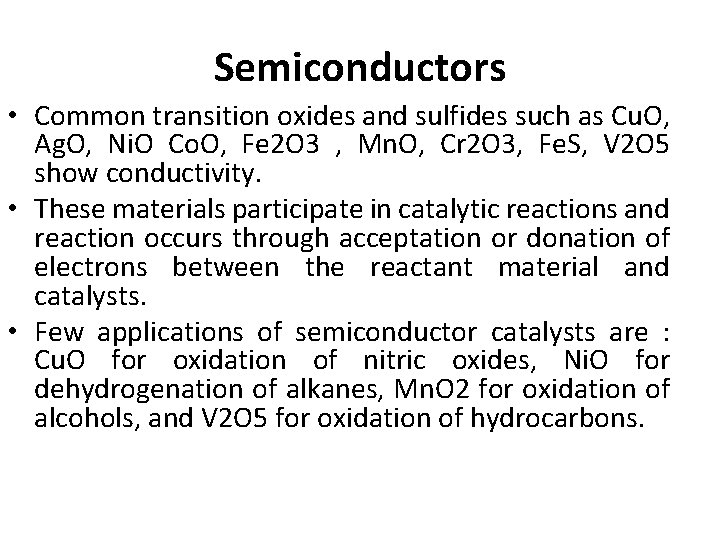 Semiconductors

• Common transition oxides and sulfides such as CuO, AgO, NiO CoO, Fe2O3 , MnO, Cr2O3, FeS, V2O5 show conductivity.

• These materials participate in catalytic reactions and reaction occurs through acceptation or donation of electrons between the reactant material and catalysts.

• Few applications of semiconductor catalysts are : CuO for oxidation of nitric oxides, NiO for dehydrogenation of alkanes, MnO2 for oxidation of alcohols, and V2O5 for oxidation of hydrocarbons.